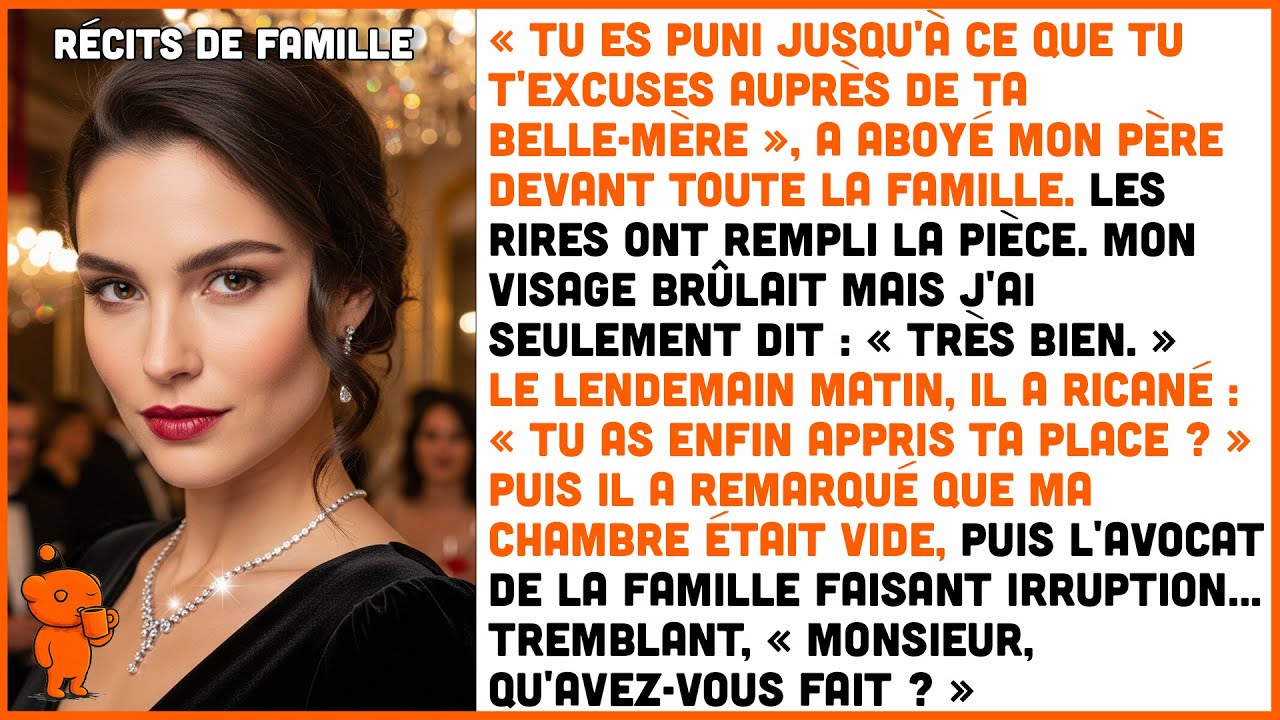 RÉCITS DE FAMILLE

« TU ES PUNI JUSQU'À CE QUE TU T'EXCUSES AUPRÈS DE TA BELLE-MÈRE », A ABOYÉ MON PÈRE DEVANT TOUTE LA FAMILLE. LES RIRES ONT REMPLI LA PIÈCE. MON VISAGE BRÛLAIT MAIS J'AI SEULEMENT DIT : « TRÈS BIEN. » LE LENDEMAIN MATIN, IL A RICANÉ : « TU AS ENFIN APPRIS TA PLACE ? » PUIS IL A REMARQUÉ QUE MA CHAMBRE ÉTAIT VIDE, PUIS L'AVOCAT DE LA FAMILLE FAISANT IRRUPTION… TREMBLANT, « MONSIEUR, QU'AVEZ-VOUS FAIT ? »